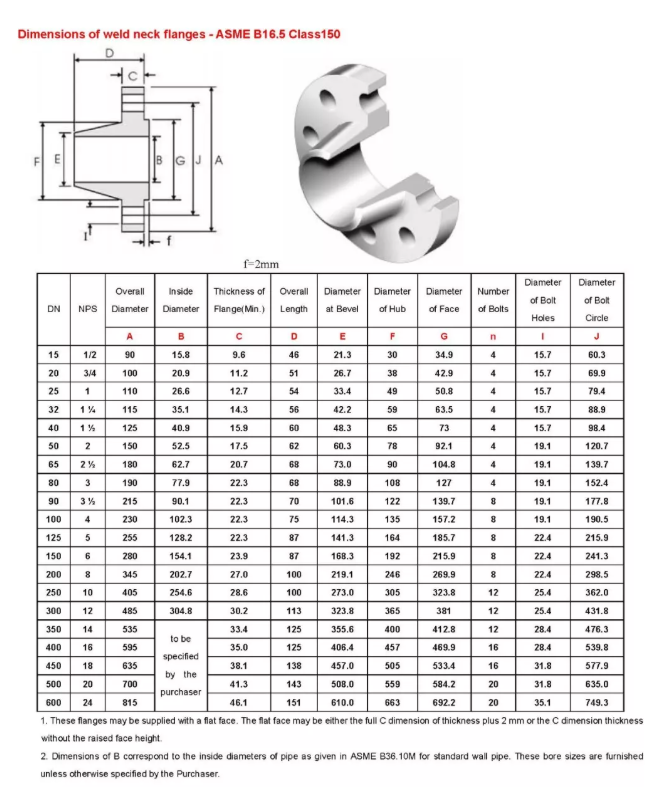 Dimensions of weld neck flanges - ASME B16.5 Class150

D
C
F E
B G J A
I
f
f=2mm

| DN | NPS | Overall Diameter | Inside Diameter | Thickness of Flange(Min.) | Overall Length | Diameter at Bevel | Diameter of Hub | Diameter of Face | Number of Bolts | Diameter of Bolt Holes | Diameter of Bolt Circle |
|---|---|---|---|---|---|---|---|---|---|---|---|
| | | A | B | C | D | E | F | G | n | I | J |
| 15 | 1/2 | 90 | 15.8 | 9.6 | 46 | 21.3 | 30 | 34.9 | 4 | 15.7 | 60.3 |
| 20 | 3/4 | 100 | 20.9 | 11.2 | 51 | 26.7 | 38 | 42.9 | 4 | 15.7 | 69.9 |
| 25 | 1 | 110 | 26.6 | 12.7 | 54 | 33.4 | 49 | 50.8 | 4 | 15.7 | 79.4 |
| 32 | 1 ¼ | 115 | 35.1 | 14.3 | 56 | 42.2 | 59 | 63.5 | 4 | 15.7 | 88.9 |
| 40 | 1 ½ | 125 | 40.9 | 15.9 | 60 | 48.3 | 65 | 73 | 4 | 15.7 | 98.4 |
| 50 | 2 | 150 | 52.5 | 17.5 | 62 | 60.3 | 78 | 92.1 | 4 | 19.1 | 120.7 |
| 65 | 2 ½ | 180 | 62.7 | 20.7 | 68 | 73.0 | 90 | 104.8 | 4 | 19.1 | 139.7 |
| 80 | 3 | 190 | 77.9 | 22.3 | 68 | 88.9 | 108 | 127 | 4 | 19.1 | 152.4 |
| 90 | 3 ½ | 215 | 90.1 | 22.3 | 70 | 101.6 | 122 | 139.7 | 8 | 19.1 | 177.8 |
| 100 | 4 | 230 | 102.3 | 22.3 | 75 | 114.3 | 135 | 157.2 | 8 | 19.1 | 190.5 |
| 125 | 5 | 255 | 128.2 | 22.3 | 87 | 141.3 | 164 | 185.7 | 8 | 22.4 | 215.9 |
| 150 | 6 | 280 | 154.1 | 23.9 | 87 | 168.3 | 192 | 215.9 | 8 | 22.4 | 241.3 |
| 200 | 8 | 345 | 202.7 | 27.0 | 100 | 219.1 | 246 | 269.9 | 8 | 22.4 | 298.5 |
| 250 | 10 | 405 | 254.6 | 28.6 | 100 | 273.0 | 305 | 323.8 | 12 | 25.4 | 362.0 |
| 300 | 12 | 485 | 304.8 | 30.2 | 113 | 323.8 | 365 | 381 | 12 | 25.4 | 431.8 |
| 350 | 14 | 535 | to be specified by the purchaser | 33.4 | 125 | 355.6 | 400 | 412.8 | 12 | 28.4 | 476.3 |
| 400 | 16 | 595 | | 35.0 | 125 | 406.4 | 457 | 469.9 | 16 | 28.4 | 539.8 |
| 450 | 18 | 635 | | 38.1 | 138 | 457.0 | 505 | 533.4 | 16 | 31.8 | 577.9 |
| 500 | 20 | 700 | | 41.3 | 143 | 508.0 | 559 | 584.2 | 20 | 31.8 | 635.0 |
| 600 | 24 | 815 | | 46.1 | 151 | 610.0 | 663 | 692.2 | 20 | 35.1 | 749.3 |

1. These flanges may be supplied with a flat face. The flat face may be either the full C dimension of thickness plus 2 mm or the C dimension thickness without the raised face height.

2. Dimensions of B correspond to the inside diameters of pipe as given in ASME B36.10M for standard wall pipe. These bore sizes are furnished unless otherwise specified by the Purchaser.